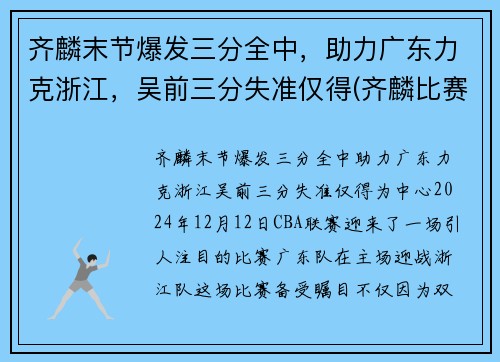 齐麟末节爆发三分全中，助力广东力克浙江，吴前三分失准仅得(齐麟比赛

齐麟末节爆发三分全中助力广东力克浙江吴前三分失准仅得为中心2024年12月12日CBA联赛迎来了一场引人注目的比赛广东队在主场迎战浙江队这场比赛备受瞩目不仅因为双